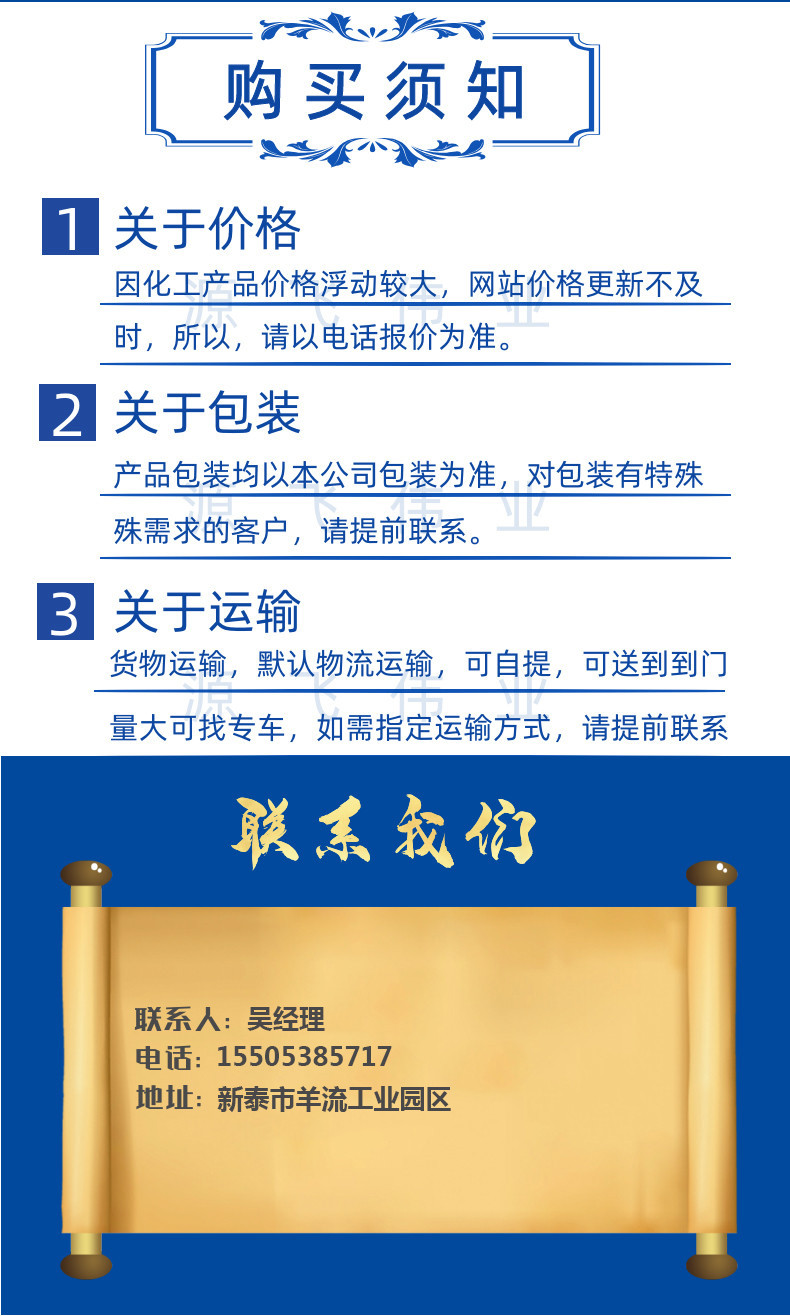 购买须知

1 关于价格

因化工产品价格浮动较大，网站价格更新不及时，所以，请以电话报价为准。

2 关于包装

产品包装均以本公司包装为准，对包装有特殊殊需求的客户，请提前联系。

3 关于运输

货物运输，默认物流运输，可自提，可送到到门量大可找专车，如需指定运输方式，请提前联系

联系我们

联系人：吴经理
电话：15505385717
地址：新泰市羊流工业园区

源飞伟业